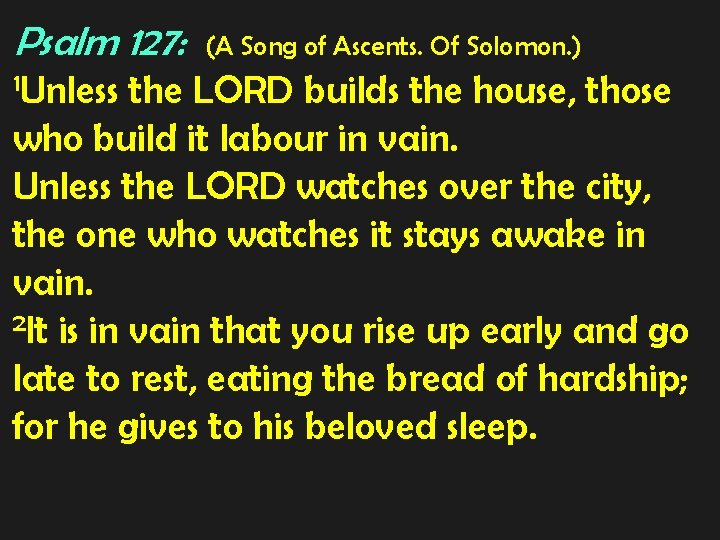 Psalm 127: (A Song of Ascents. Of Solomon.)
$^1$Unless the LORD builds the house, those who build it labour in vain.
Unless the LORD watches over the city, the one who watches it stays awake in vain.
$^2$It is in vain that you rise up early and go late to rest, eating the bread of hardship; for he gives to his beloved sleep.